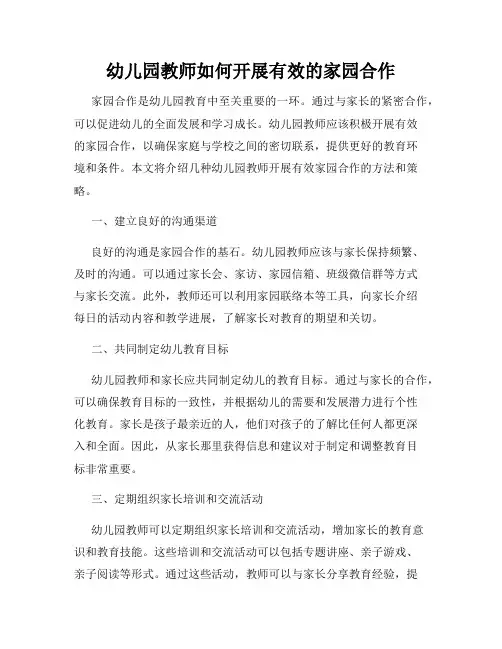 幼儿园教师如何开展有效的家园合作

家园合作是幼儿园教育中至关重要的一环。通过与家长的紧密合作，可以促进幼儿的全面发展和学习成长。幼儿园教师应该积极开展有效的家园合作，以确保家庭与学校之间的密切联系，提供更好的教育环境和条件。本文将介绍几种幼儿园教师开展有效家园合作的方法和策略。

一、建立良好的沟通渠道

良好的沟通是家园合作的基石。幼儿园教师应该与家长保持频繁、及时的沟通。可以通过家长会、家访、家园信箱、班级微信群等方式与家长交流。此外，教师还可以利用家园联络本等工具，向家长介绍每日的活动内容和教学进展，了解家长对教育的期望和关切。

二、共同制定幼儿教育目标

幼儿园教师和家长应共同制定幼儿的教育目标。通过与家长的合作，可以确保教育目标的一致性，并根据幼儿的需要和发展潜力进行个性化教育。家长是孩子最亲近的人，他们对孩子的了解比任何人都更深入和全面。因此，从家长那里获得信息和建议对于制定和调整教育目标非常重要。

三、定期组织家长培训和交流活动

幼儿园教师可以定期组织家长培训和交流活动，增加家长的教育意识和教育技能。这些培训和交流活动可以包括专题讲座、亲子游戏、亲子阅读等形式。通过这些活动，教师可以与家长分享教育经验，提